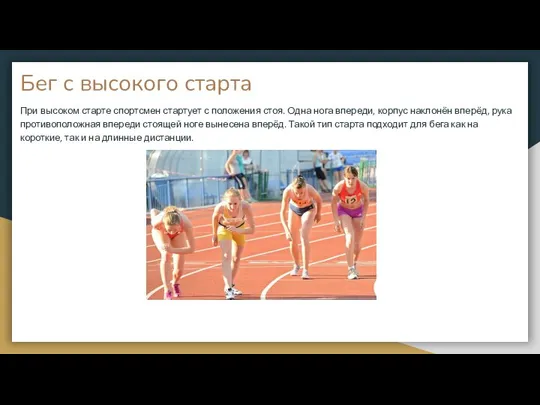 Бег с высокого старта

При высоком старте спортсмен стартует с положения стоя. Одна нога впереди, корпус наклонён вперёд, рука противоположная впереди стоящей ноге вынесена вперёд. Такой тип старта подходит для бега как на короткие, так и на длинные дистанции.

12